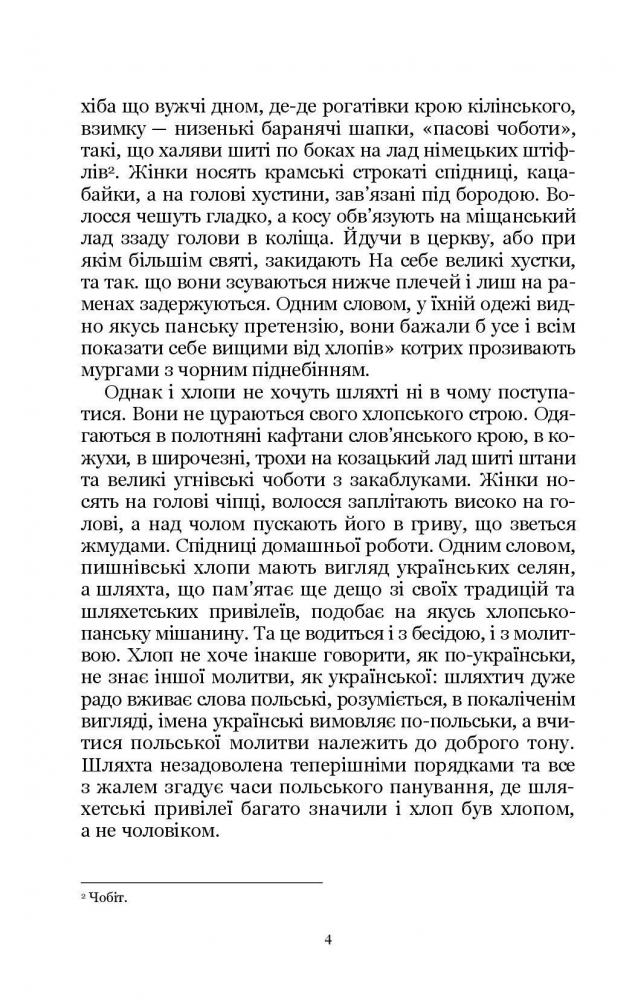 хіба що вужчі дном, де-де рогатівки крою кілінського, взимку — низенькі баранячі шапки, «пасові чоботи», такі, що халяви шиті по боках на лад німецьких штіфлів². Жінки носять крамські строкаті спідниці, кацабайки, а на голові хустини, зав'язані під бородою. Волосся чешуть гладко, а косу обв'язують на міщанський лад ззаду голови в коліща. Йдучи в церкву, або при якім більшім святі, закидають На себе великі хустки, та так. що вони зсуваються нижче плечей і лиш на раменах задержуються. Одним словом, у їхній одежі видно якусь панську претензію, вони бажали б усе і всім показати себе вищими від хлопів» котрих прозивають мургами з чорним піднебінням.

Однак і хлопи не хочуть шляхті ні в чому поступатися. Вони не цураються свого хлопського строю. Одягаються в полотняні кафтани слов'янського крою, в кожухи, в широчезні, трохи на козацький лад шиті штани та великі угнівські чоботи з закаблуками. Жінки носять на голові чіпці, волосся заплітають високо на голові, а над чолом пускають його в гриву, що зветься жмудами. Спідниці домашньої роботи. Одним словом, пишнівські хлопи мають вигляд українських селян, а шляхта, що пам'ятає ще дещо зі своїх традицій та шляхетських привілеїв, подобає на якусь хлопсько-панську мішанину. Та це водиться і з бесідою, і з молитвою. Хлоп не хоче інакше говорити, як по-українськи, не знає іншої молитви, як української: шляхтич дуже радо вживає слова польські, розуміється, в покаліченім вигляді, імена українські вимовляє по-польськи, а вчитися польської молитви належить до доброго тону. Шляхта незадоволена теперішніми порядками та все з жалем згадує часи польського панування, де шляхетські привілеї багато значили і хлоп був хлопом, а не чоловіком.

² Чобіт.

4